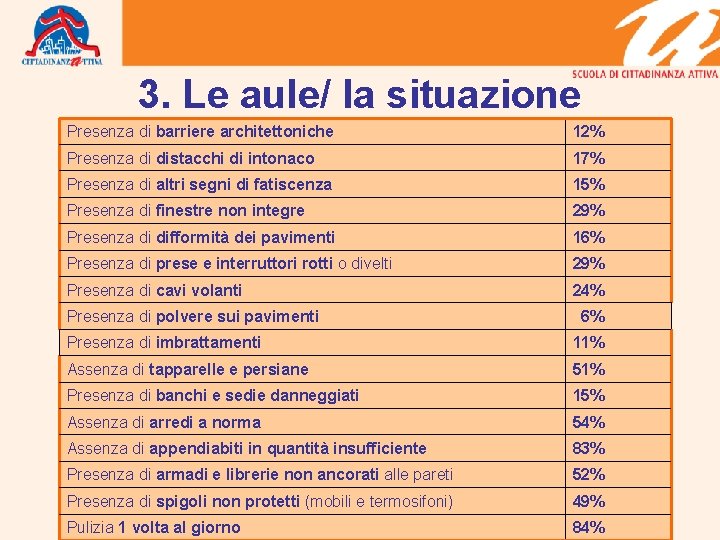 CITTADINANZATTIVA

SCUOLA DI CITTADINANZA ATTIVA

3. Le aule/ la situazione

| | |
|---|---|
| Presenza di barriere architettoniche | 12% |
| Presenza di distacchi di intonaco | 17% |
| Presenza di altri segni di fatiscenza | 15% |
| Presenza di finestre non integre | 29% |
| Presenza di difformità dei pavimenti | 16% |
| Presenza di prese e interruttori rotti o divelti | 29% |
| Presenza di cavi volanti | 24% |
| Presenza di polvere sui pavimenti | 6% |
| Presenza di imbrattamenti | 11% |
| Assenza di tapparelle e persiane | 51% |
| Presenza di banchi e sedie danneggiati | 15% |
| Assenza di arredi a norma | 54% |
| Assenza di appendiabiti in quantità insufficiente | 83% |
| Presenza di armadi e librerie non ancorati alle pareti | 52% |
| Presenza di spigoli non protetti (mobili e termosifoni) | 49% |
| Pulizia 1 volta al giorno | 84% |